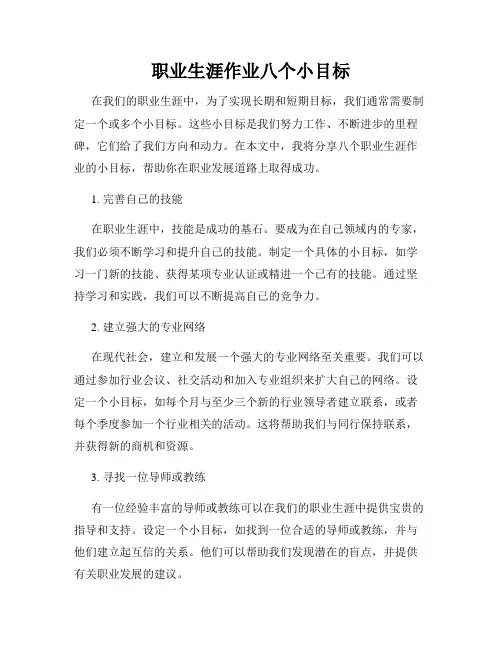 职业生涯作业八个小目标

在我们的职业生涯中，为了实现长期和短期目标，我们通常需要制定一个或多个小目标。这些小目标是我们努力工作、不断进步的里程碑，它们给了我们方向和动力。在本文中，我将分享八个职业生涯作业的小目标，帮助你在职业发展道路上取得成功。

1. 完善自己的技能

在职业生涯中，技能是成功的基石。要成为在自己领域内的专家，我们必须不断学习和提升自己的技能。制定一个具体的小目标，如学习一门新的技能、获得某项专业认证或精进一个已有的技能。通过坚持学习和实践，我们可以不断提高自己的竞争力。

2. 建立强大的专业网络

在现代社会，建立和发展一个强大的专业网络至关重要。我们可以通过参加行业会议、社交活动和加入专业组织来扩大自己的网络。设定一个小目标，如每个月与至少三个新的行业领导者建立联系，或者每个季度参加一个行业相关的活动。这将帮助我们与同行保持联系，并获得新的商机和资源。

3. 寻找一位导师或教练

有一位经验丰富的导师或教练可以在我们的职业生涯中提供宝贵的指导和支持。设定一个小目标，如找到一位合适的导师或教练，并与他们建立起互信的关系。他们可以帮助我们发现潜在的盲点，并提供有关职业发展的建议。